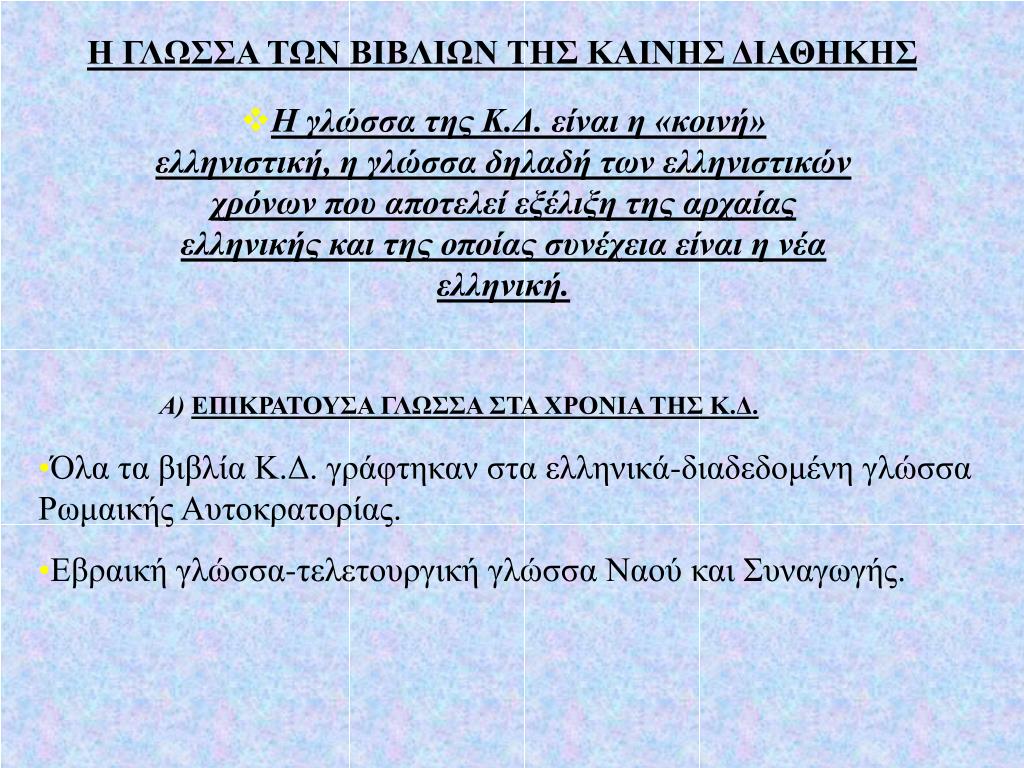 Η ΓΛΩΣΣΑ ΤΩΝ ΒΙΒΛΙΩΝ ΤΗΣ ΚΑΙΝΗΣ ΔΙΑΘΗΚΗΣ

❖Η γλώσσα της Κ.Δ. είναι η «κοινή» ελληνιστική, η γλώσσα δηλαδή των ελληνιστικών χρόνων που αποτελεί εξέλιξη της αρχαίας ελληνικής και της οποίας συνέχεια είναι η νέα ελληνική.

Α) ΕΠΙΚΡΑΤΟΥΣΑ ΓΛΩΣΣΑ ΣΤΑ ΧΡΟΝΙΑ ΤΗΣ Κ.Δ.

•Όλα τα βιβλία Κ.Δ. γράφτηκαν στα ελληνικά-διαδεδομένη γλώσσα Ρωμαικής Αυτοκρατορίας.

•Εβραική γλώσσα-τελετουργική γλώσσα Ναού και Συναγωγής.